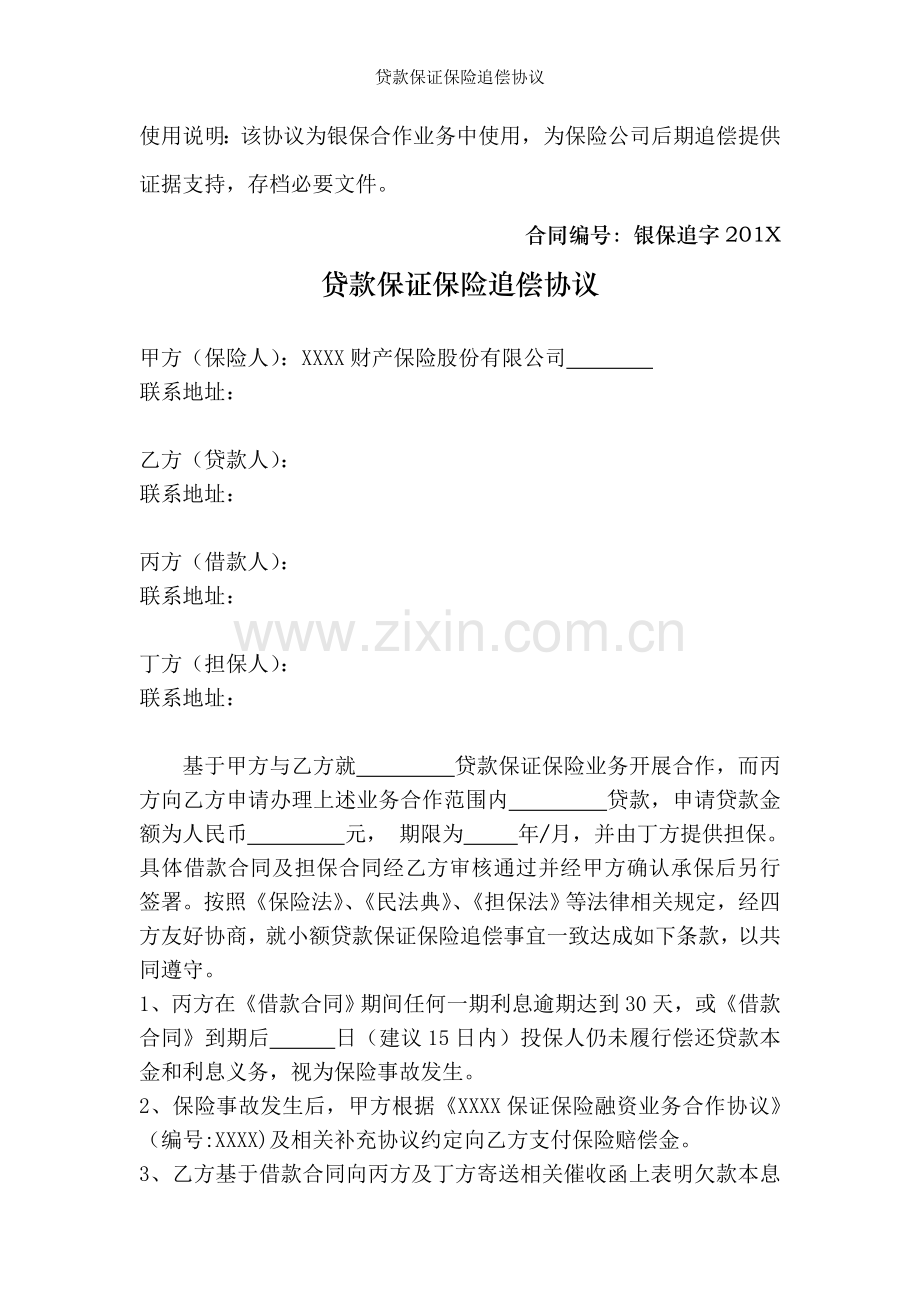 贷款保证保险追偿协议

使用说明：该协议为银保合作业务中使用，为保险公司后期追偿提供证据支持，存档必要文件。

合同编号：银保追字 201X

贷款保证保险追偿协议

甲方（保险人）：XXXX 财产保险股份有限公司________
联系地址：

乙方（贷款人）：
联系地址：

丙方（借款人）：
联系地址：

www.zixin.com.cn

丁方（担保人）：
联系地址：

基于甲方与乙方就_________贷款保证保险业务开展合作，而丙方向乙方申请办理上述业务合作范围内_________贷款，申请贷款金额为人民币_________元， 期限为_____年/月，并由丁方提供担保。具体借款合同及担保合同经乙方审核通过并经甲方确认承保后另行签署。按照《保险法》、《民法典》、《担保法》等法律相关规定，经四方友好协商，就小额贷款保证保险追偿事宜一致达成如下条款，以共同遵守。

1、丙方在《借款合同》期间任何一期利息逾期达到 30 天，或《借款合同》到期后______日（建议 15 日内）投保人仍未履行偿还贷款本金和利息义务，视为保险事故发生。

2、保险事故发生后，甲方根据《XXXX 保证保险融资业务合作协议》（编号:XXXX)及相关补充协议约定向乙方支付保险赔偿金。

3、乙方基于借款合同向丙方及丁方寄送相关催收函上表明欠款本息